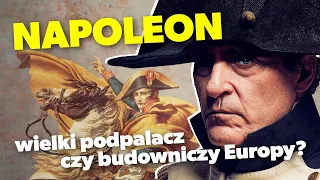 NAPOLEON

wielki podpalacz czy budowniczy Europy?